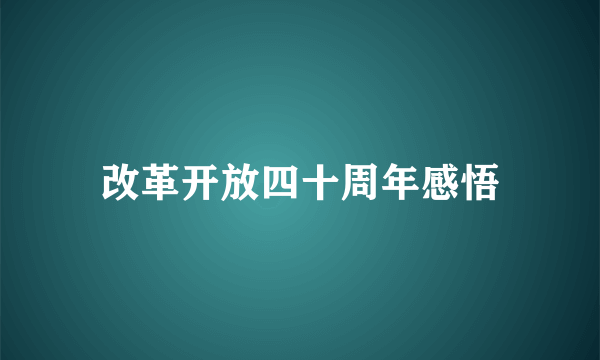 改革开放四十周年感悟